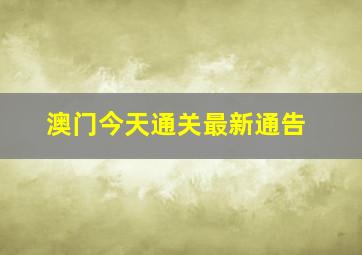 澳门今天通关最新通告